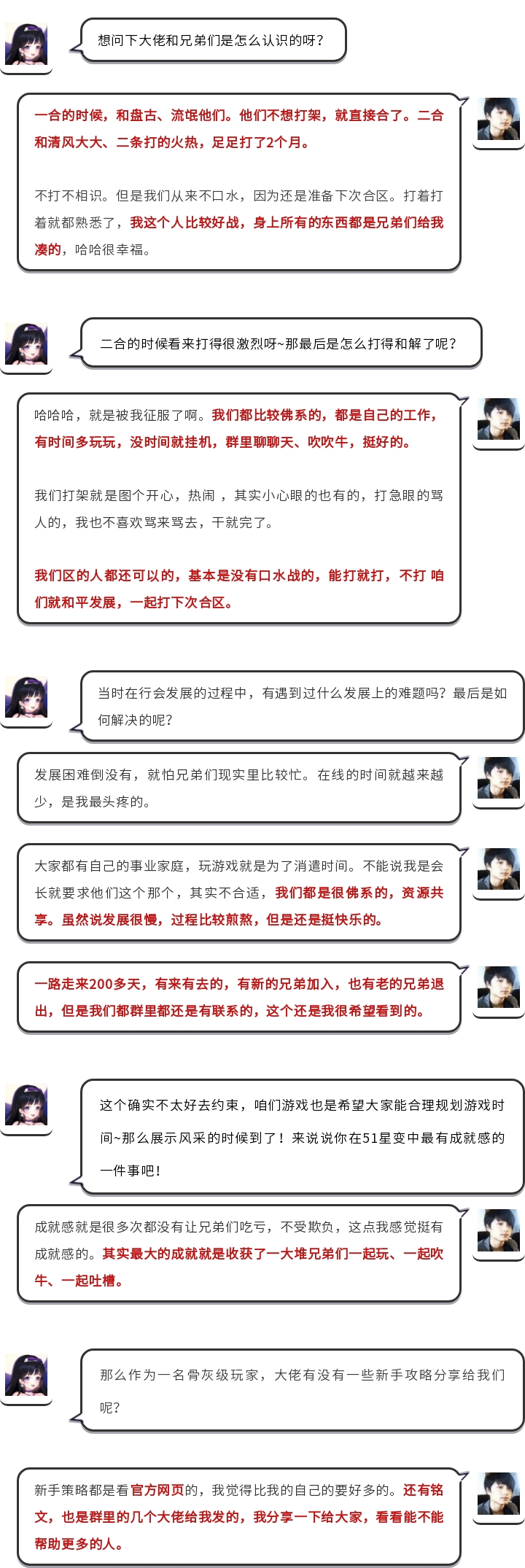 想问下大佬和兄弟们是怎么认识的呀？

一合的时候，和盘古、流氓他们。他们不想打架，就直接合了。二合和清风大大、二条打的火热，足足打了2个月。

不打不相识。但是我们从来不口水，因为还是准备下次合区。打着打着就都熟悉了，我这个人比较好战，身上所有的东西都是兄弟们给我凑的，哈哈很幸福。

二合的时候看来打得很激烈呀~那最后是怎么打得和解了呢？

哈哈哈，就是被我征服了啊。我们都比较佛系的，都是自己的工作，有时间多玩玩，没时间就挂机，群里聊聊天、吹吹牛，挺好的。

我们打架就是图个开心，热闹 ，其实小心眼的也有的，打急眼的骂人的，我也不喜欢骂来骂去，干就完了。

我们区的人都还可以的，基本是没有口水战的，能打就打，不打 咱们就和平发展，一起打下次合区。

当时在行会发展的过程中，有遇到过什么发展上的难题吗？最后是如何解决的呢？

发展困难倒没有，就怕兄弟们现实里比较忙。在线的时间就越来越少，是我最头疼的。

大家都有自己的事业家庭，玩游戏就是为了消遣时间。不能说我是会长就要求他们这个那个，其实不合适，我们都是很佛系的，资源共享。虽然说发展很慢，过程比较煎熬，但是还是挺快乐的。

一路走来200多天，有来有去的，有新的兄弟加入，也有老的兄弟退出，但是我们都群里都还是有联系的，这个还是我很希望看到的。

这个确实不太好去约束，咱们游戏也是希望大家能合理规划游戏时间~那么展示风采的时候到了！来说说你在51星变中最有成就感的一件事吧！

成就感就是很多次都没有让兄弟们吃亏，不受欺负，这点我感觉挺有成就感的。其实最大的成就就是收获了一大堆兄弟们一起玩、一起吹牛、一起吐槽。

那么作为一名骨灰级玩家，大佬有没有一些新手攻略分享给我们呢？

新手策略都是看官方网页的，我觉得比我的自己的要好多的。还有铭文，也是群里的几个大佬给我发的，我分享一下给大家，看看能不能帮助更多的人。